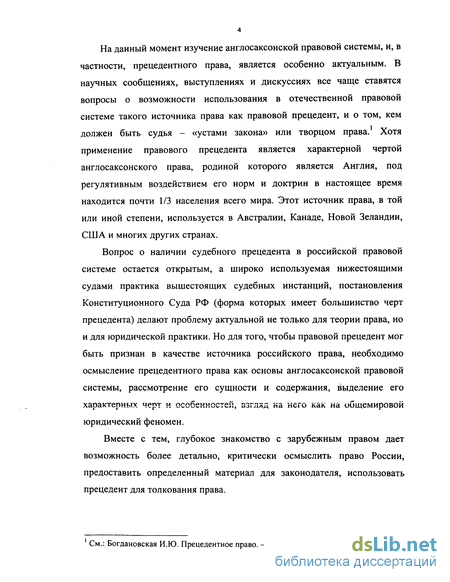 4

На данный момент изучение англосаксонской правовой системы, и, в частности, прецедентного права, является особенно актуальным. В научных сообщениях, выступлениях и дискуссиях все чаще ставятся вопросы о возможности использования в отечественной правовой системе такого источника права как правовой прецедент, и о том, кем должен быть судья – «устами закона» или творцом права.$^1$ Хотя применение правового прецедента является характерной чертой англосаксонского права, родиной которого является Англия, под регулятивным воздействием его норм и доктрин в настоящее время находится почти 1/3 населения всего мира. Этот источник права, в той или иной степени, используется в Австралии, Канаде, Новой Зеландии, США и многих других странах.

Вопрос о наличии судебного прецедента в российской правовой системе остается открытым, а широко используемая нижестоящими судами практика вышестоящих судебных инстанций, постановления Конституционного Суда РФ (форма которых имеет большинство черт прецедента) делают проблему актуальной не только для теории права, но и для юридической практики. Но для того, чтобы правовой прецедент мог быть признан в качестве источника российского права, необходимо осмысление прецедентного права как основы англосаксонской правовой системы, рассмотрение его сущности и содержания, выделение его характерных черт и особенностей, взгляд на него как на общемировой юридический феномен.

Вместе с тем, глубокое знакомство с зарубежным правом дает возможность более детально, критически осмыслить право России, предоставить определенный материал для законодателя, использовать прецедент для толкования права.

$^1$ См.: Богдановская И.Ю. Прецедентное право. –

dsLib.net
библиотека диссертаций